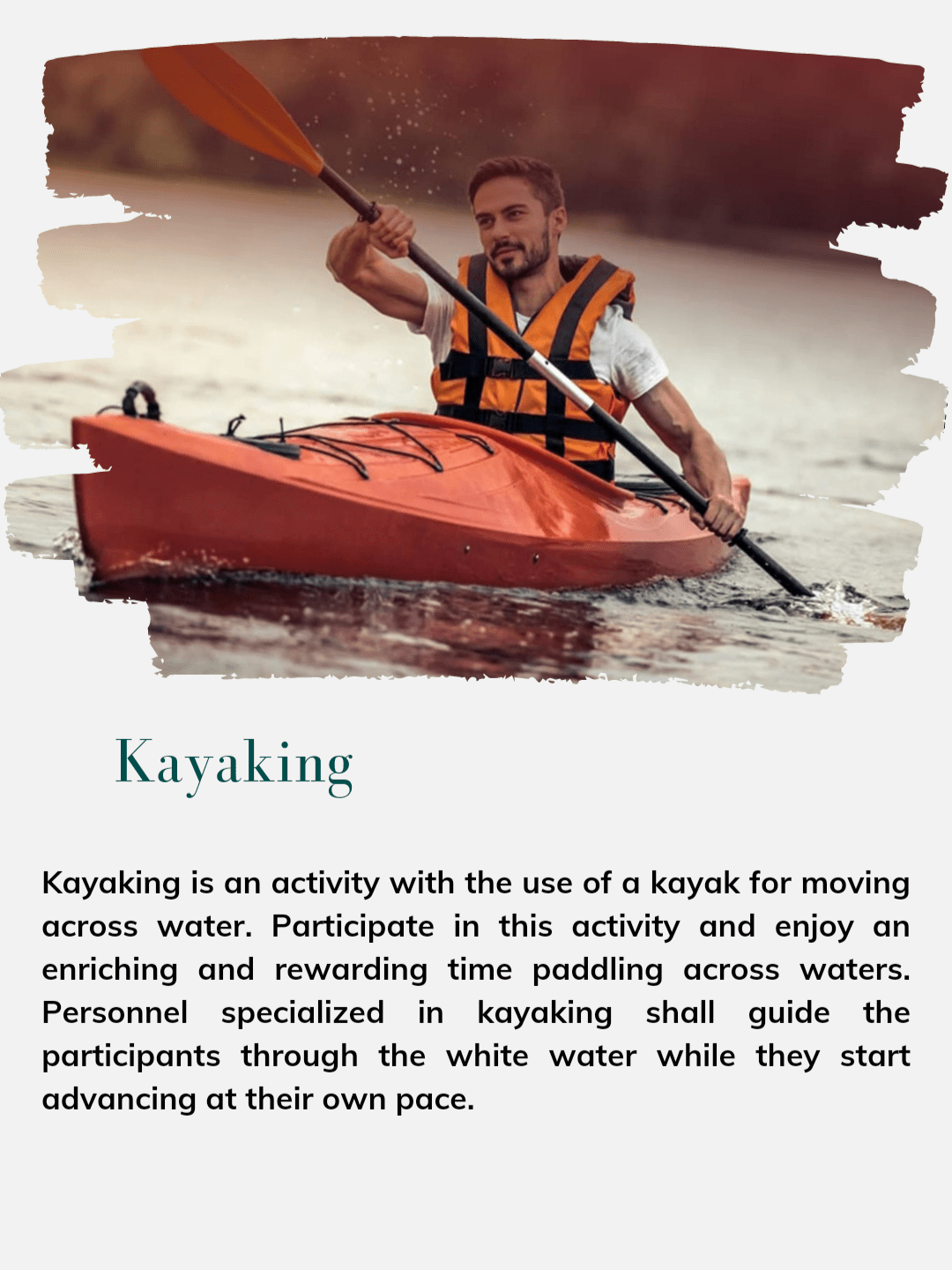 Kayaking

Kayaking is an activity with the use of a kayak for moving across water. Participate in this activity and enjoy an enriching and rewarding time paddling across waters. Personnel specialized in kayaking shall guide the participants through the white water while they start advancing at their own pace.